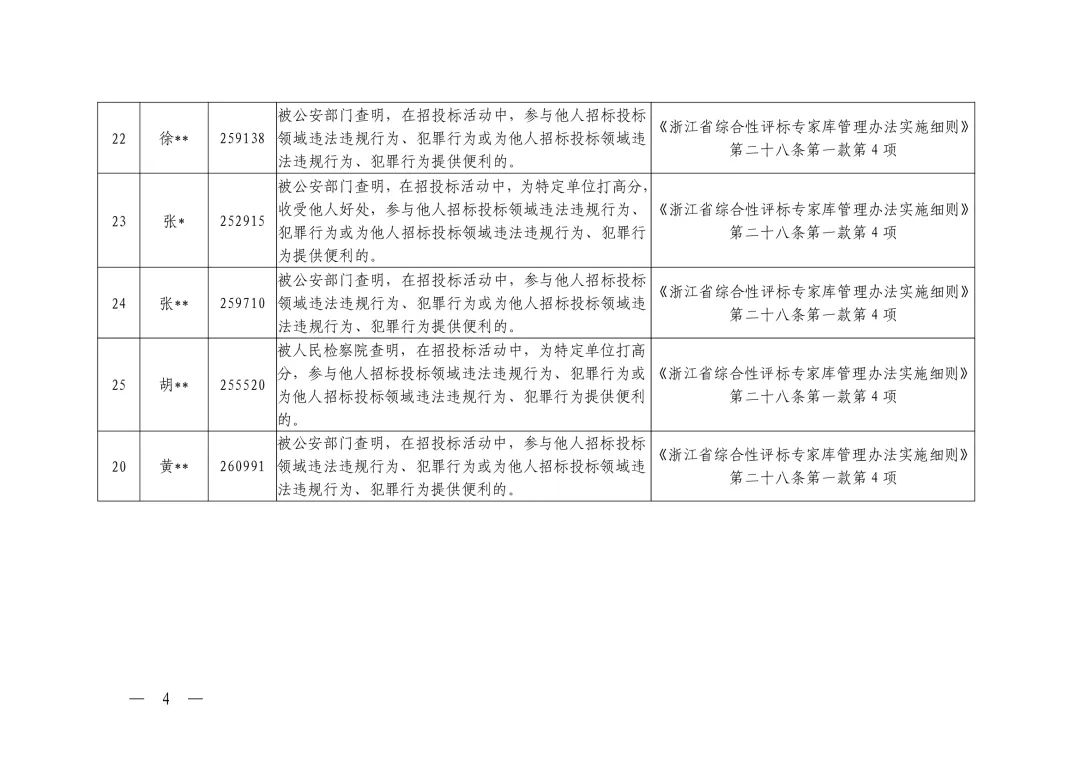 | 22 | 徐** | 259138 | 被公安部门查明，在招投标活动中，参与他人招标投标领域违法违规行为、犯罪行为或为他人招标投标领域违法违规行为、犯罪行为提供便利的。 | 《浙江省综合性评标专家库管理办法实施细则》第二十八条第一款第4项 |
|---|---|---|---|---|
| 23 | 张* | 252915 | 被公安部门查明，在招投标活动中，为特定单位打高分，收受他人好处，参与他人招标投标领域违法违规行为、犯罪行为或为他人招标投标领域违法违规行为、犯罪行为提供便利的。 | 《浙江省综合性评标专家库管理办法实施细则》第二十八条第一款第4项 |
| 24 | 张** | 259710 | 被公安部门查明，在招投标活动中，参与他人招标投标领域违法违规行为、犯罪行为或为他人招标投标领域违法违规行为、犯罪行为提供便利的。 | 《浙江省综合性评标专家库管理办法实施细则》第二十八条第一款第4项 |
| 25 | 胡** | 255520 | 被人民检察院查明，在招投标活动中，为特定单位打高分，参与他人招标投标领域违法违规行为、犯罪行为或为他人招标投标领域违法违规行为、犯罪行为提供便利的。 | 《浙江省综合性评标专家库管理办法实施细则》第二十八条第一款第4项 |
| 20 | 黄** | 260991 | 被公安部门查明，在招投标活动中，参与他人招标投标领域违法违规行为、犯罪行为或为他人招标投标领域违法违规行为、犯罪行为提供便利的。 | 《浙江省综合性评标专家库管理办法实施细则》第二十八条第一款第4项 |

— 4 —